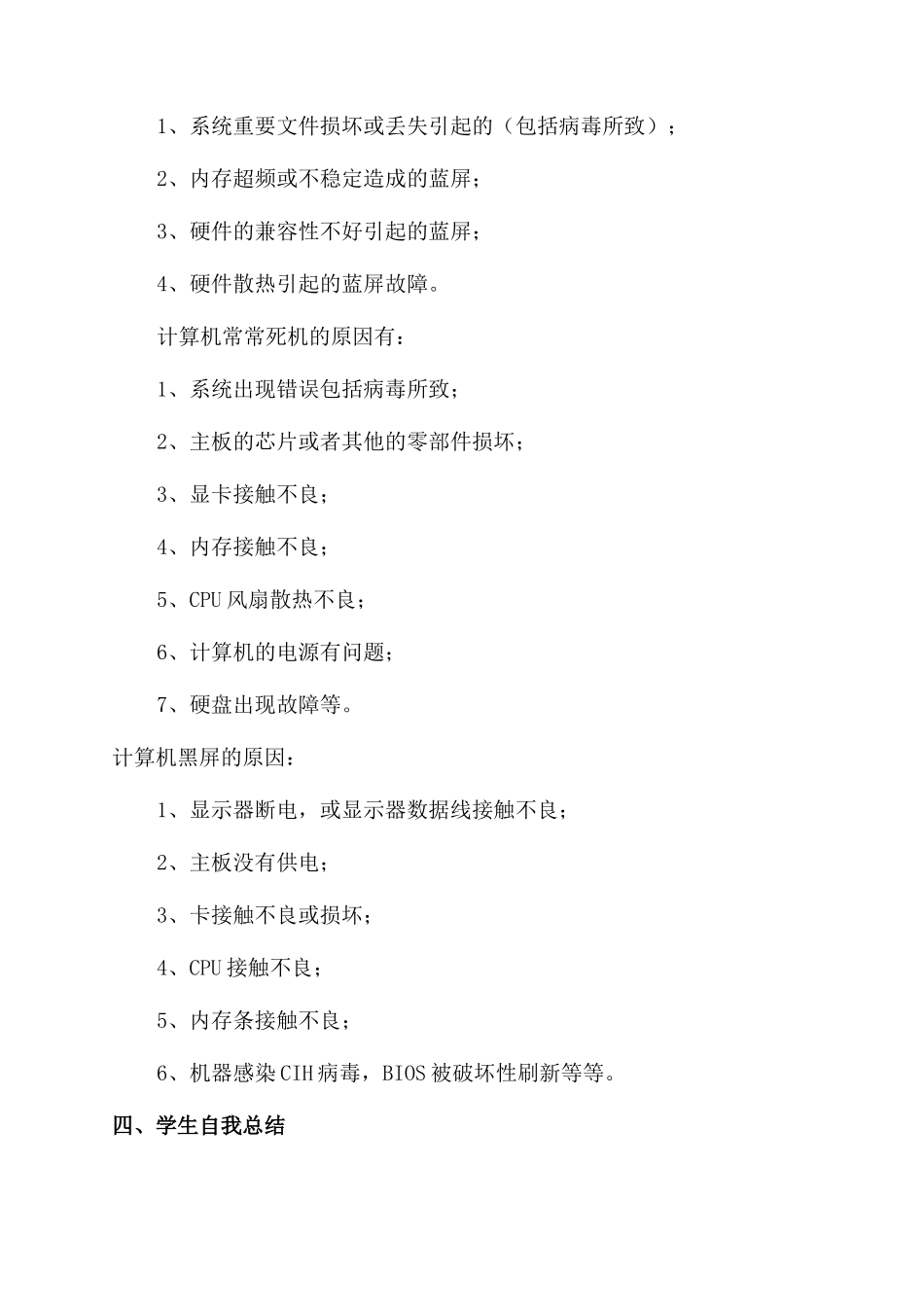 1、系统重要文件损坏或丢失引起的（包括病毒所致）；

2、内存超频或不稳定造成的蓝屏；

3、硬件的兼容性不好引起的蓝屏；

4、硬件散热引起的蓝屏故障。

计算机常常死机的原因有：

1、系统出现错误包括病毒所致；

2、主板的芯片或者其他的零部件损坏；

3、显卡接触不良；

4、内存接触不良；

5、CPU 风扇散热不良；

6、计算机的电源有问题；

7、硬盘出现故障等。

计算机黑屏的原因：

1、显示器断电，或显示器数据线接触不良；

2、主板没有供电；

3、卡接触不良或损坏；

4、CPU 接触不良；

5、内存条接触不良；

6、机器感染 CIH 病毒，BIOS 被破坏性刷新等等。

四、学生自我总结